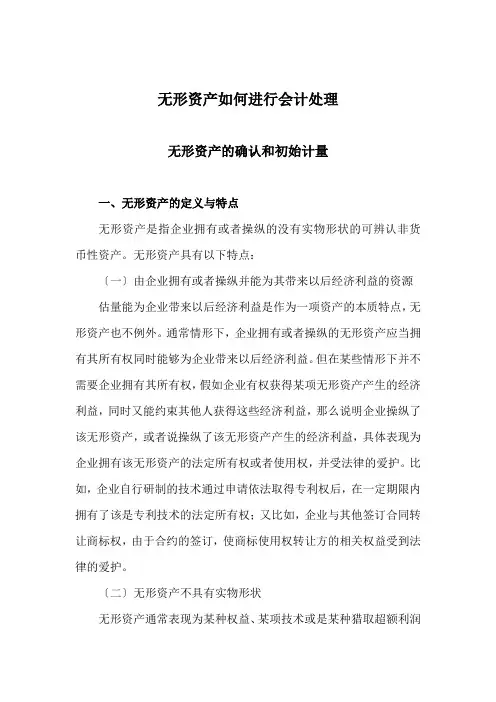 无形资产如何进行会计处理

无形资产的确认和初始计量

一、无形资产的定义与特点

无形资产是指企业拥有或者操纵的没有实物形状的可辨认非货币性资产。无形资产具有以下特点：

〔一〕由企业拥有或者操纵并能为其带来以后经济利益的资源

估量能为企业带来以后经济利益是作为一项资产的本质特点，无形资产也不例外。通常情形下，企业拥有或者操纵的无形资产应当拥有其所有权同时能够为企业带来以后经济利益。但在某些情形下并不需要企业拥有其所有权，假如企业有权获得某项无形资产产生的经济利益，同时又能约束其他人获得这些经济利益，那么说明企业操纵了该无形资产，或者说操纵了该无形资产产生的经济利益，具体表现为企业拥有该无形资产的法定所有权或者使用权，并受法律的爱护。比如，企业自行研制的技术通过申请依法取得专利权后，在一定期限内拥有了该是专利技术的法定所有权；又比如，企业与其他签订合同转让商标权，由于合约的签订，使商标使用权转让方的相关权益受到法律的爱护。

〔二〕无形资产不具有实物形状

无形资产通常表现为某种权益、某项技术或是某种猎取超额利润